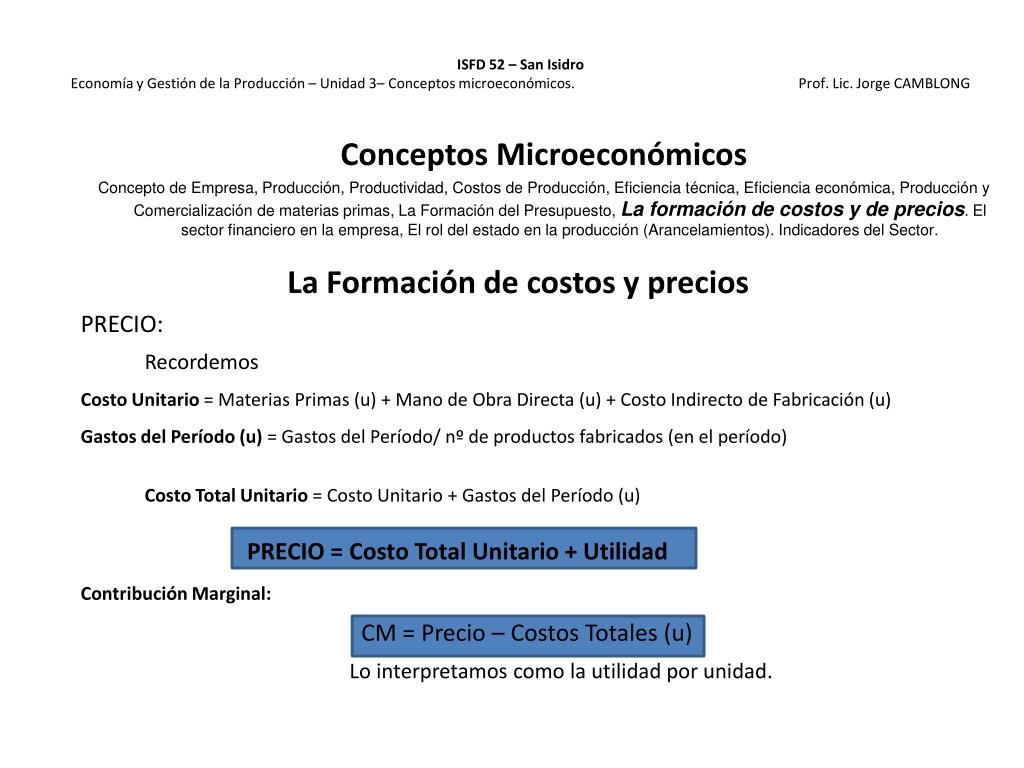 ISFD 52 – San Isidro
Economía y Gestión de la Producción – Unidad 3– Conceptos microeconómicos. Prof. Lic. Jorge CAMBLONG

Conceptos Microeconómicos

Concepto de Empresa, Producción, Productividad, Costos de Producción, Eficiencia técnica, Eficiencia económica, Producción y Comercialización de materias primas, La Formación del Presupuesto, La formación de costos y de precios. El sector financiero en la empresa, El rol del estado en la producción (Arancelamientos). Indicadores del Sector.

La Formación de costos y precios

PRECIO:

Recordemos

Costo Unitario = Materias Primas (u) + Mano de Obra Directa (u) + Costo Indirecto de Fabricación (u)

Gastos del Período (u) = Gastos del Período/ nº de productos fabricados (en el período)

Costo Total Unitario = Costo Unitario + Gastos del Período (u)

PRECIO = Costo Total Unitario + Utilidad

Contribución Marginal:

CM = Precio – Costos Totales (u)

Lo interpretamos como la utilidad por unidad.